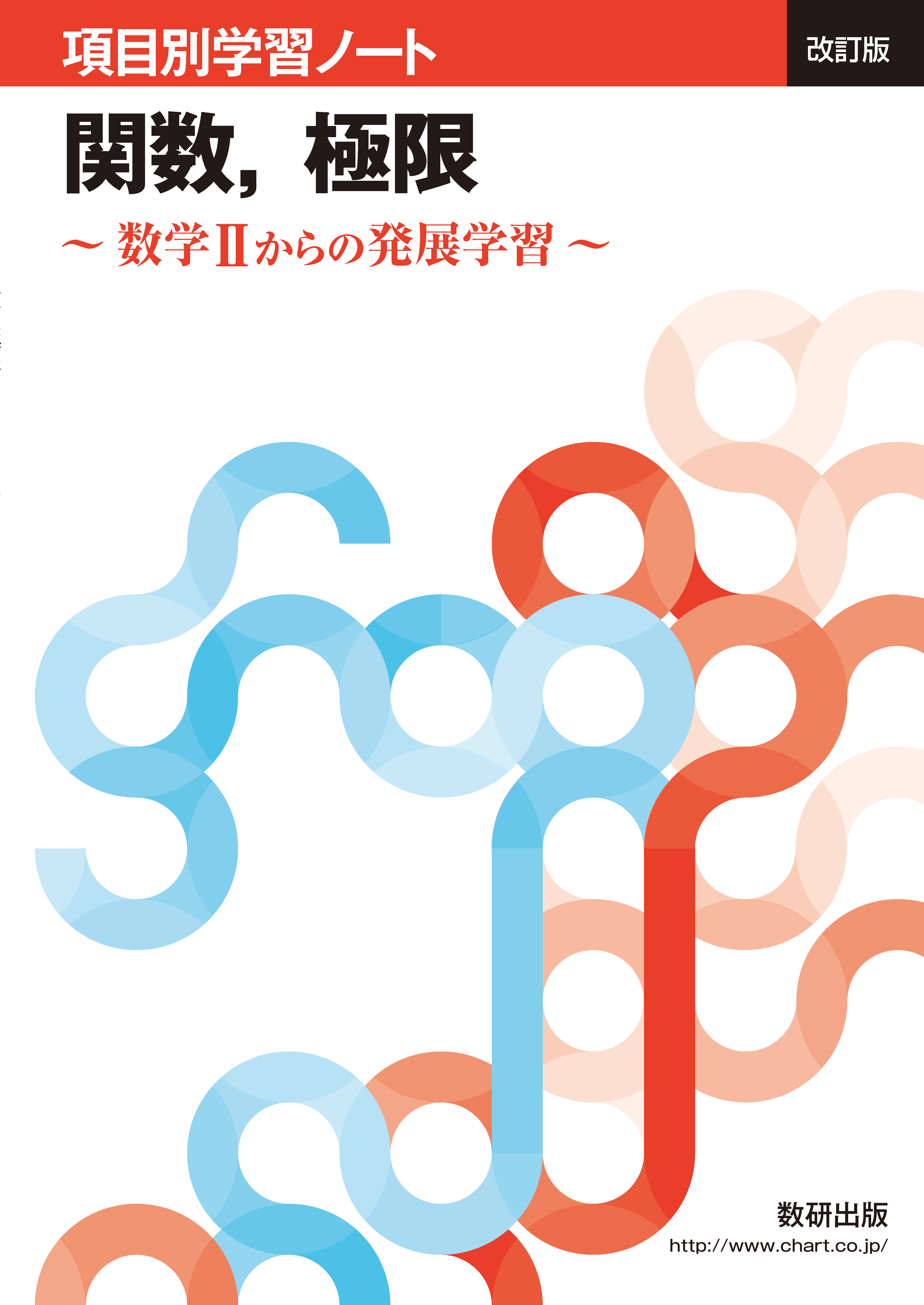 項目別学習ノート

改訂版

関数，極限

～ 数学IIからの発展学習 ～

数研出版

http://www.chart.co.jp/